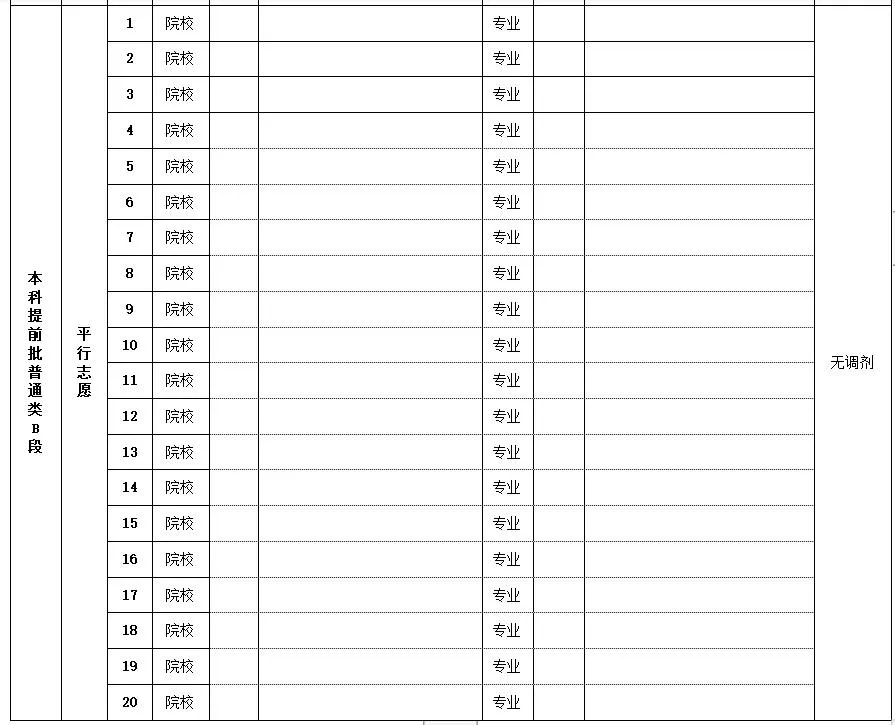 | 本科提前批普通类B段 | 平行志愿 | 1 | 院校 | | | 专业 | | | 无调剂 |
|---|---|---|---|---|---|---|---|---|---|
| | | 2 | 院校 | | | 专业 | | | |
| | | 3 | 院校 | | | 专业 | | | |
| | | 4 | 院校 | | | 专业 | | | |
| | | 5 | 院校 | | | 专业 | | | |
| | | 6 | 院校 | | | 专业 | | | |
| | | 7 | 院校 | | | 专业 | | | |
| | | 8 | 院校 | | | 专业 | | | |
| | | 9 | 院校 | | | 专业 | | | |
| | | 10 | 院校 | | | 专业 | | | |
| | | 11 | 院校 | | | 专业 | | | |
| | | 12 | 院校 | | | 专业 | | | |
| | | 13 | 院校 | | | 专业 | | | |
| | | 14 | 院校 | | | 专业 | | | |
| | | 15 | 院校 | | | 专业 | | | |
| | | 16 | 院校 | | | 专业 | | | |
| | | 17 | 院校 | | | 专业 | | | |
| | | 18 | 院校 | | | 专业 | | | |
| | | 19 | 院校 | | | 专业 | | | |
| | | 20 | 院校 | | | 专业 | | | |